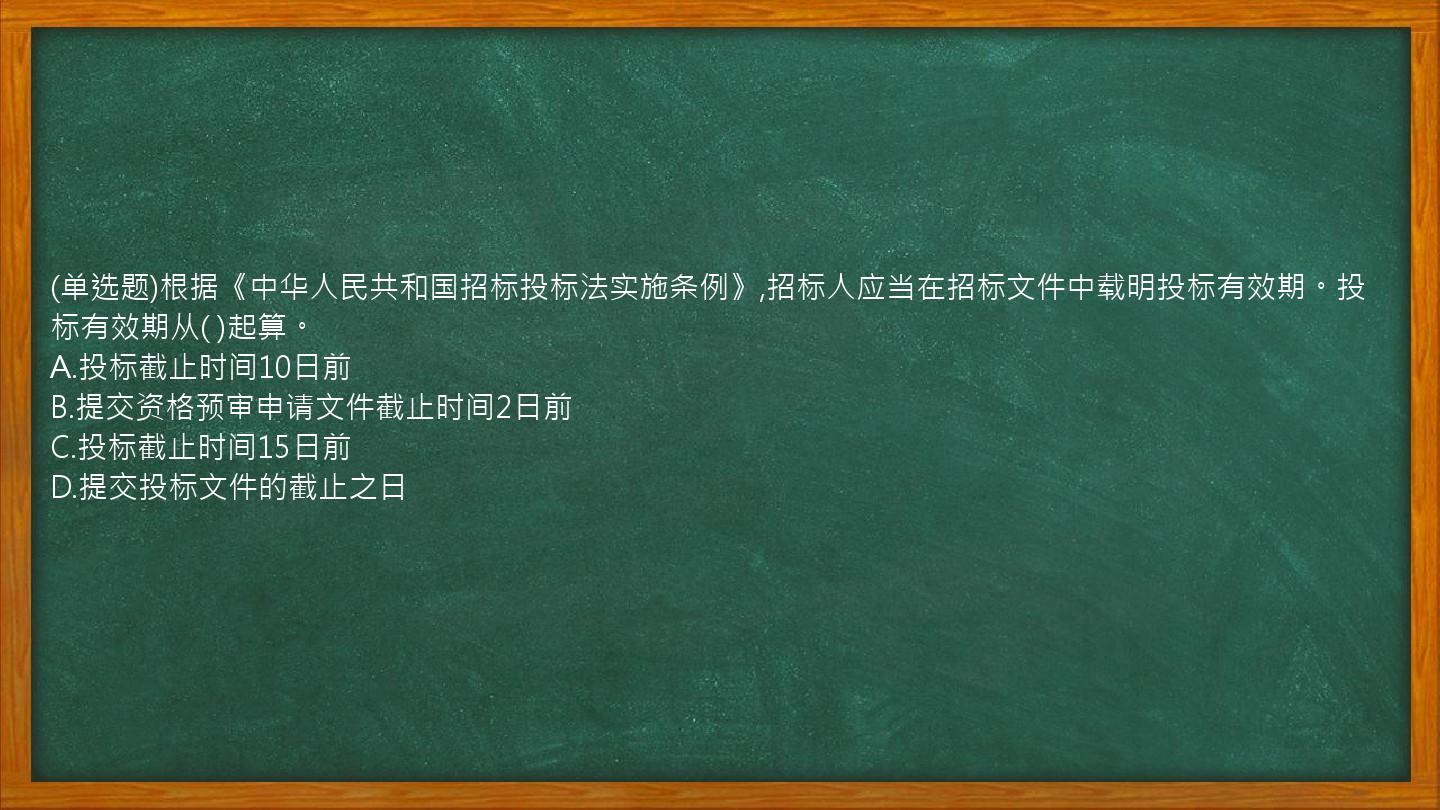 (单选题)根据《中华人民共和国招标投标法实施条例》,招标人应当在招标文件中载明投标有效期。投标有效期从( )起算。
A.投标截止时间10日前
B.提交资格预审申请文件截止时间2日前
C.投标截止时间15日前
D.提交投标文件的截止之日